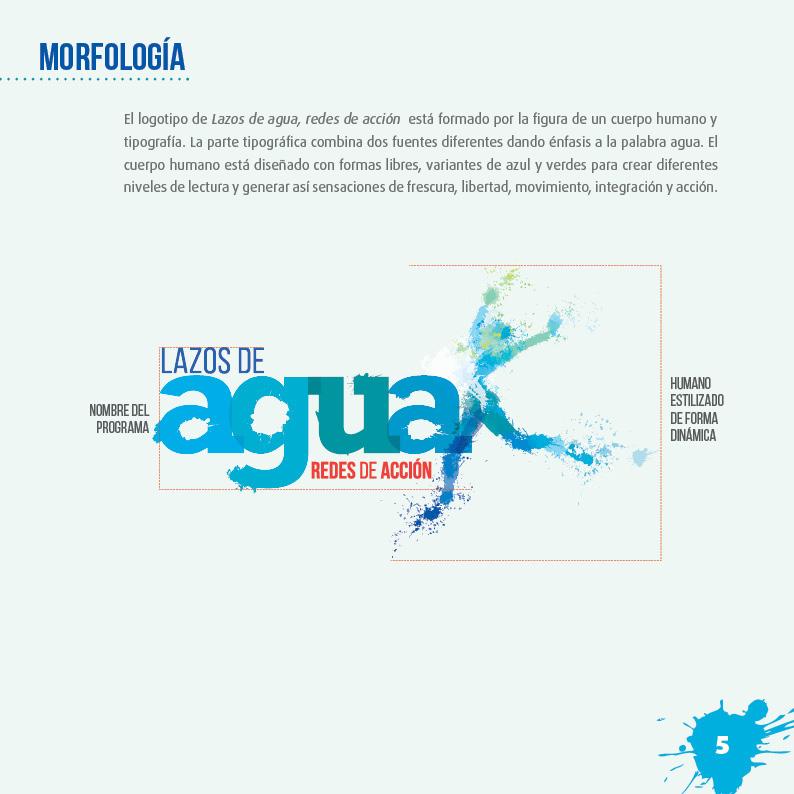 MORFOLOGÍA

El logotipo de Lazos de agua, redes de acción está formado por la figura de un cuerpo humano y tipografía. La parte tipográfica combina dos fuentes diferentes dando énfasis a la palabra agua. El cuerpo humano está diseñado con formas libres, variantes de azul y verdes para crear diferentes niveles de lectura y generar así sensaciones de frescura, libertad, movimiento, integración y acción.

NOMBRE DEL
PROGRAMA

LAZOS DE
agua
REDES DE ACCIÓN

HUMANO
ESTILIZADO
DE FORMA
DINÁMICA

5